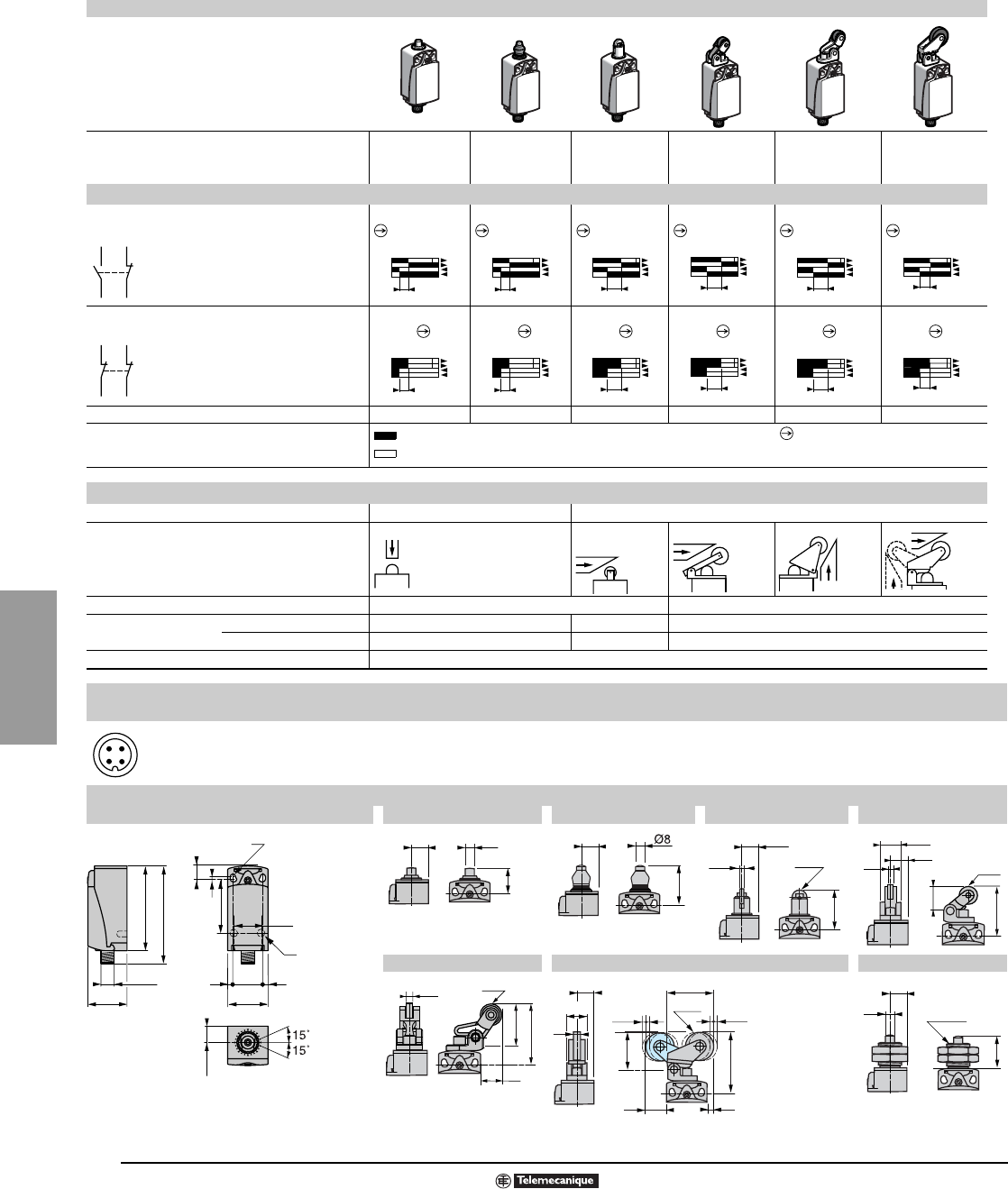 Ø8

15˚
15˚

Telemecanique